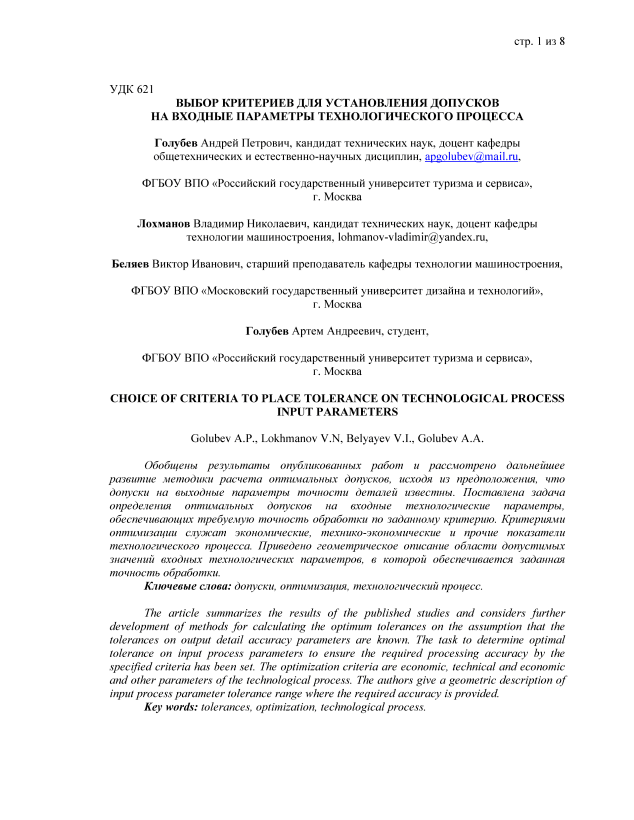 стр. 1 из 8

УДК 621

ВЫБОР КРИТЕРИЕВ ДЛЯ УСТАНОВЛЕНИЯ ДОПУСКОВ НА ВХОДНЫЕ ПАРАМЕТРЫ ТЕХНОЛОГИЧЕСКОГО ПРОЦЕССА

Голубев Андрей Петрович, кандидат технических наук, доцент кафедры общетехнических и естественно-научных дисциплин, apgolubev@mail.ru,

ФГБОУ ВПО «Российский государственный университет туризма и сервиса», г. Москва

Лохманов Владимир Николаевич, кандидат технических наук, доцент кафедры технологии машиностроения, lohmanov-vladimir@yandex.ru,

Беляев Виктор Иванович, старший преподаватель кафедры технологии машиностроения,

ФГБОУ ВПО «Московский государственный университет дизайна и технологий», г. Москва

Голубев Артем Андреевич, студент,

ФГБОУ ВПО «Российский государственный университет туризма и сервиса», г. Москва

CHOICE OF CRITERIA TO PLACE TOLERANCE ON TECHNOLOGICAL PROCESS INPUT PARAMETERS

Golubev A.P., Lokhmanov V.N, Belyayev V.I., Golubev A.A.

Обобщены результаты опубликованных работ и рассмотрено дальнейшее развитие методики расчета оптимальных допусков, исходя из предположения, что допуски на выходные параметры точности деталей известны. Поставлена задача определения оптимальных допусков на входные технологические параметры, обеспечивающих требуемую точность обработки по заданному критерию. Критериями оптимизации служат экономические, технико-экономические и прочие показатели технологического процесса. Приведено геометрическое описание области допустимых значений входных технологических параметров, в которой обеспечивается заданная точность обработки.

Ключевые слова: допуски, оптимизация, технологический процесс.

The article summarizes the results of the published studies and considers further development of methods for calculating the optimum tolerances on the assumption that the tolerances on output detail accuracy parameters are known. The task to determine optimal tolerance on input process parameters to ensure the required processing accuracy by the specified criteria has been set. The optimization criteria are economic, technical and economic and other parameters of the technological process. The authors give a geometric description of input process parameter tolerance range where the required accuracy is provided.

Key words: tolerances, optimization, technological process.